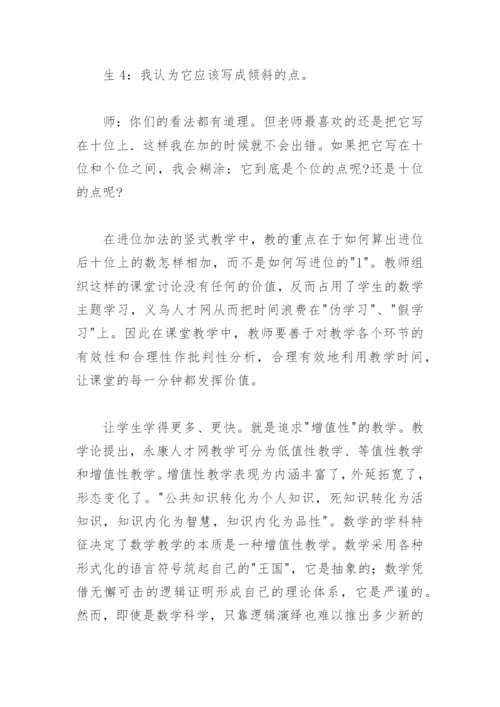 生 4：我认为它应该写成倾斜的点。

师：你们的看法都有道理。但老师最喜欢的还是把它写在十位上．这样我在加的时候就不会出错。如果把它写在十位和个位之间，我会糊涂：它到底是个位的点呢?还是十位的点呢?

在进位加法的竖式教学中，教的重点在于如何算出进位后十位上的数怎样相加，而不是如何写进位的"1"。教师组织这样的课堂讨论没有任何的价值，反而占用了学生的数学主题学习，义乌人才网从而把时间浪费在"伪学习"、"假学习"上。因此在课堂教学中，教师要善于对教学各个环节的有效性和合理性作批判性分析，合理有效地利用教学时间，让课堂的每一分钟都发挥价值。

让学生学得更多、更快。就是追求"增值性"的教学。教学论提出，永康人才网教学可分为低值性教学、等值性教学和增值性教学。增值性教学表现为内涵丰富了，外延拓宽了，形态变化了。"公共知识转化为个人知识，死知识转化为活知识，知识内化为智慧，知识内化为品性"。数学的学科特征决定了数学教学的本质是一种增值性教学。数学采用各种形式化的语言符号筑起自己的"王国"，它是抽象的；数学凭借无懈可击的逻辑证明形成自己的理论体系，它是严谨的。然而，即使是数学科学，只靠逻辑演绎也难以推出多少新的